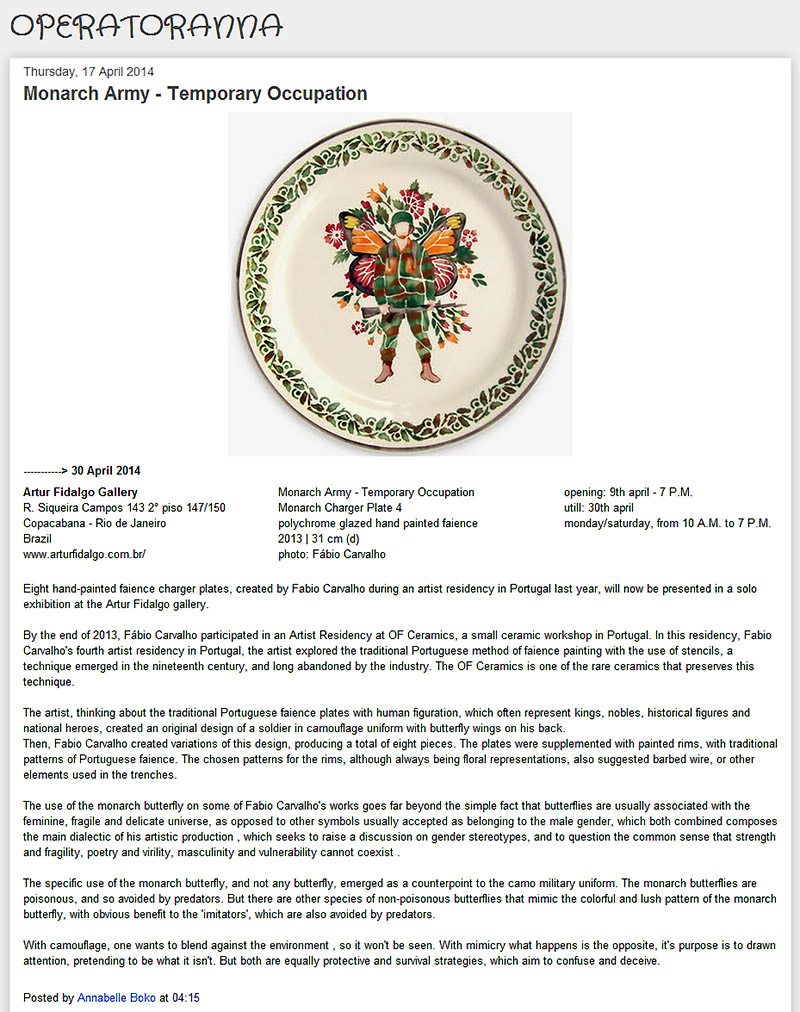 OPERATORANNA

Thursday, 17 April 2014

Monarch Army - Temporary Occupation

----------> 30 April 2014

Artur Fidalgo Gallery
R. Siqueira Campos 143 2° piso 147/150
Copacabana - Rio de Janeiro
Brazil
www.arturfidalgo.com.br/

Monarch Army - Temporary Occupation
Monarch Charger Plate 4
polychrome glazed hand painted faience
2013 | 31 cm (d)
photo: Fábio Carvalho

opening: 9th april - 7 P.M.
utill: 30th april
monday/saturday, from 10 A.M. to 7 P.M.

Eight hand-painted faience charger plates, created by Fabio Carvalho during an artist residency in Portugal last year, will now be presented in a solo exhibition at the Artur Fidalgo gallery.

By the end of 2013, Fábio Carvalho participated in an Artist Residency at OF Ceramics, a small ceramic workshop in Portugal. In this residency, Fabio Carvalho's fourth artist residency in Portugal, the artist explored the traditional Portuguese method of faience painting with the use of stencils, a technique emerged in the nineteenth century, and long abandoned by the industry. The OF Ceramics is one of the rare ceramics that preserves this technique.

The artist, thinking about the traditional Portuguese faience plates with human figuration, which often represent kings, nobles, historical figures and national heroes, created an original design of a soldier in camouflage uniform with butterfly wings on his back.
Then, Fabio Carvalho created variations of this design, producing a total of eight pieces. The plates were supplemented with painted rims, with traditional patterns of Portuguese faience. The chosen patterns for the rims, although always being floral representations, also suggested barbed wire, or other elements used in the trenches.

The use of the monarch butterfly on some of Fabio Carvalho's works goes far beyond the simple fact that butterflies are usually associated with the feminine, fragile and delicate universe, as opposed to other symbols usually accepted as belonging to the male gender, which both combined composes the main dialectic of his artistic production , which seeks to raise a discussion on gender stereotypes, and to question the common sense that strength and fragility, poetry and virility, masculinity and vulnerability cannot coexist .

The specific use of the monarch butterfly, and not any butterfly, emerged as a counterpoint to the camo military uniform. The monarch butterflies are poisonous, and so avoided by predators. But there are other species of non-poisonous butterflies that mimic the colorful and lush pattern of the monarch butterfly, with obvious benefit to the 'imitators', which are also avoided by predators.

With camouflage, one wants to blend against the environment , so it won't be seen. With mimicry what happens is the opposite, it's purpose is to drawn attention, pretending to be what it isn't. But both are equally protective and survival strategies, which aim to confuse and deceive.

Posted by Annabelle Boko at 04:15